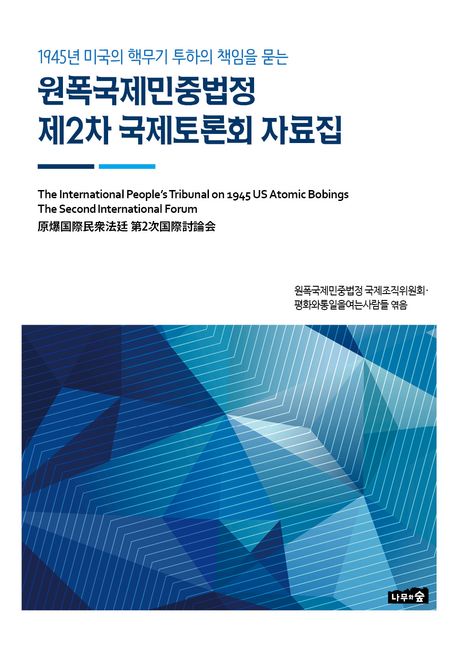 1945년 미국의 핵무기 투하의 책임을 묻는

원폭국제민중법정
제2차 국제토론회 자료집

The International People's Tribunal on 1945 US Atomic Bobings
The Second International Forum
原爆国際民衆法廷 第2次国際討論会

원폭국제민중법정 국제조직위원회·
평화와통일을여는사람들 엮음

나무와숲